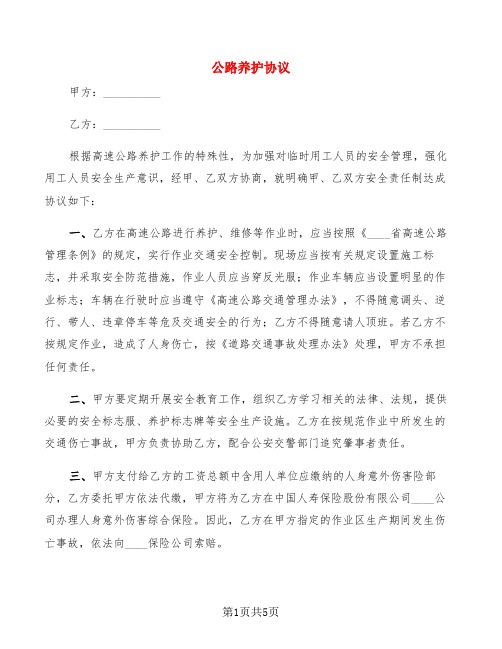 公路养护协议

甲方：__________

乙方：__________

根据高速公路养护工作的特殊性，为加强对临时用工人员的安全管理，强化用工人员安全生产意识，经甲、乙双方协商，就明确甲、乙双方安全责任制达成协议如下：

一、乙方在高速公路进行养护、维修等作业时，应当按照《____省高速公路管理条例》的规定，实行作业交通安全控制。现场应当按有关规定设置施工标志，并采取安全防范措施，作业人员应当穿反光服；作业车辆应当设置明显的作业标志；车辆在行驶时应当遵守《高速公路交通管理办法》，不得随意调头、逆行、带人、违章停车等危及交通安全的行为；乙方不得随意请人顶班。若乙方不按规定作业，造成了人身伤亡，按《道路交通事故处理办法》处理，甲方不承担任何责任。

二、甲方要定期开展安全教育工作，组织乙方学习相关的法律、法规，提供必要的安全标志服、养护标志牌等安全生产设施。乙方在按规范作业中所发生的交通伤亡事故，甲方负责协助乙方，配合公安交警部门追究肇事者责任。

三、甲方支付给乙方的工资总额中含用人单位应缴纳的人身意外伤害险部分，乙方委托甲方依法代缴，甲方将为乙方在中国人寿保险股份有限公司____公司办理人身意外伤害综合保险。因此，乙方在甲方指定的作业区生产期间发生伤亡事故，依法向____保险公司索赔。

第1页共5页